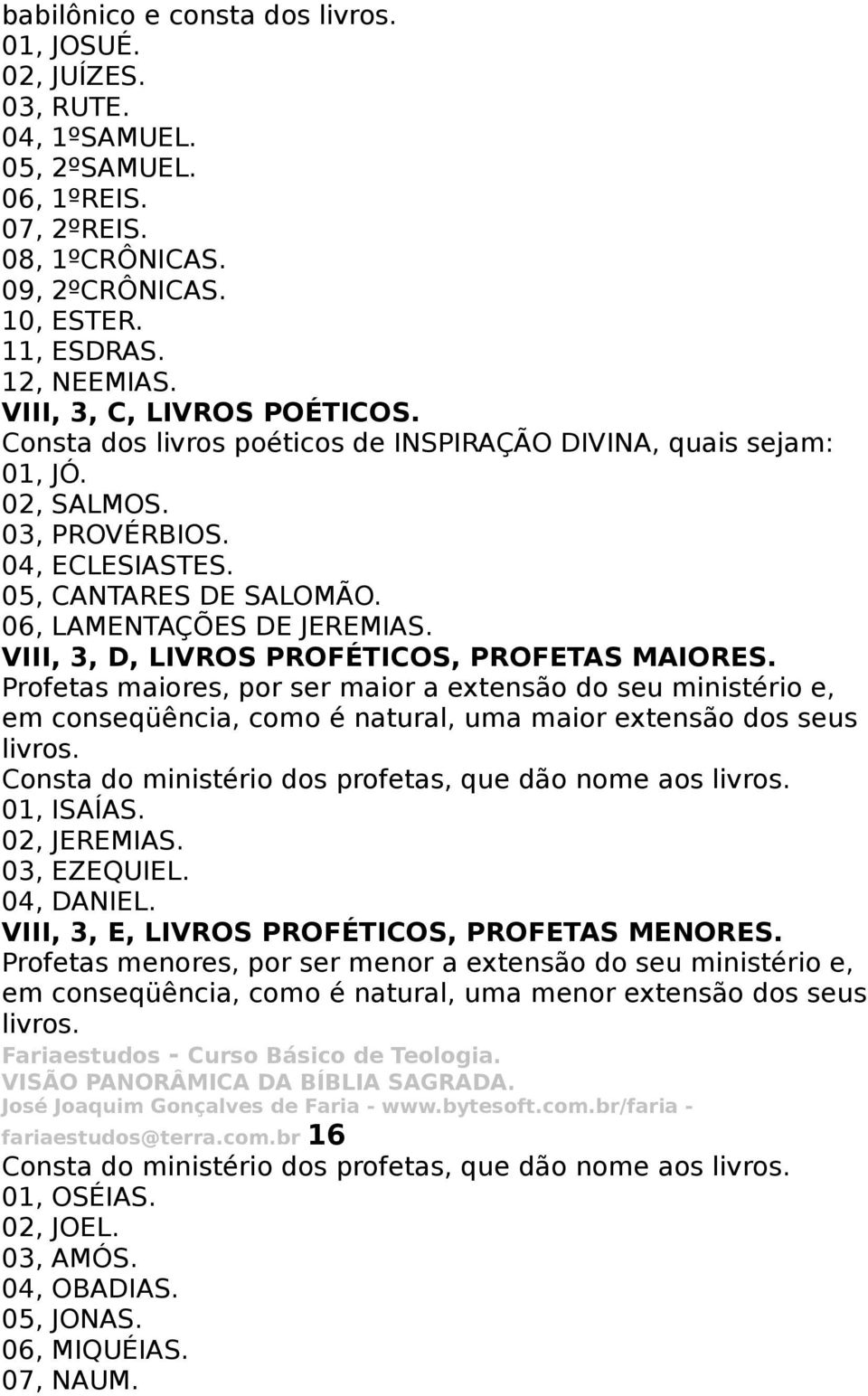 babilônico e consta dos livros.
01, JOSUÉ.
02, JUÍZES.
03, RUTE.
04, 1ºSAMUEL.
05, 2ºSAMUEL.
06, 1ºREIS.
07, 2ºREIS.
08, 1ºCRÔNICAS.
09, 2ºCRÔNICAS.
10, ESTER.
11, ESDRAS.
12, NEEMIAS.
VIII, 3, C, LIVROS POÉTICOS.
Consta dos livros poéticos de INSPIRAÇÃO DIVINA, quais sejam:
01, JÓ.
02, SALMOS.
03, PROVÉRBIOS.
04, ECLESIASTES.
05, CANTARES DE SALOMÃO.
06, LAMENTAÇÕES DE JEREMIAS.
VIII, 3, D, LIVROS PROFÉTICOS, PROFETAS MAIORES.
Profetas maiores, por ser maior a extensão do seu ministério e, em conseqüência, como é natural, uma maior extensão dos seus livros.
Consta do ministério dos profetas, que dão nome aos livros.
01, ISAÍAS.
02, JEREMIAS.
03, EZEQUIEL.
04, DANIEL.
VIII, 3, E, LIVROS PROFÉTICOS, PROFETAS MENORES.
Profetas menores, por ser menor a extensão do seu ministério e, em conseqüência, como é natural, uma menor extensão dos seus livros.
Fariaestudos - Curso Básico de Teologia.
VISÃO PANORÂMICA DA BÍBLIA SAGRADA.
José Joaquim Gonçalves de Faria - www.bytesoft.com.br/faria - fariaestudos@terra.com.br 16
Consta do ministério dos profetas, que dão nome aos livros.
01, OSÉIAS.
02, JOEL.
03, AMÓS.
04, OBADIAS.
05, JONAS.
06, MIQUÉIAS.
07, NAUM.